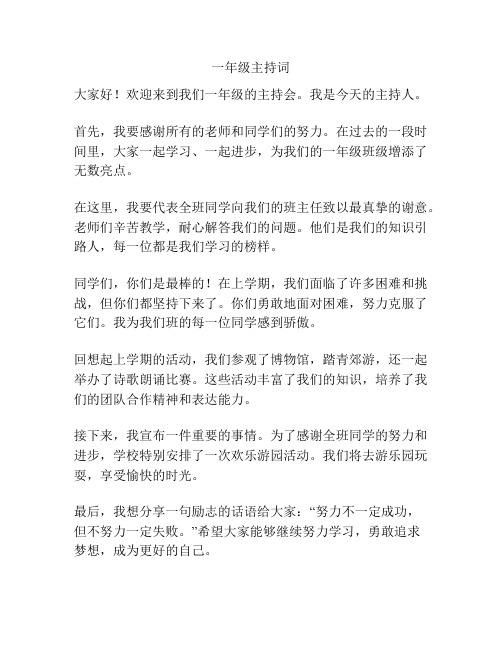 一年级主持词

大家好！欢迎来到我们一年级的主持会。我是今天的主持人。

首先，我要感谢所有的老师和同学们的努力。在过去的一段时间里，大家一起学习、一起进步，为我们的一年级班级增添了无数亮点。

在这里，我要代表全班同学向我们的班主任致以最真挚的谢意。老师们辛苦教学，耐心解答我们的问题。他们是我们的知识引路人，每一位都是我们学习的榜样。

同学们，你们是最棒的！在上学期，我们面临了许多困难和挑战，但你们都坚持下来了。你们勇敢地面对困难，努力克服了它们。我为我们班的每一位同学感到骄傲。

回想起上学期的活动，我们参观了博物馆，踏青郊游，还一起举办了诗歌朗诵比赛。这些活动丰富了我们的知识，培养了我们的团队合作精神和表达能力。

接下来，我宣布一件重要的事情。为了感谢全班同学的努力和进步，学校特别安排了一次欢乐游园活动。我们将去游乐园玩耍，享受愉快的时光。

最后，我想分享一句励志的话语给大家：“努力不一定成功，但不努力一定失败。”希望大家能够继续努力学习，勇敢追求梦想，成为更好的自己。